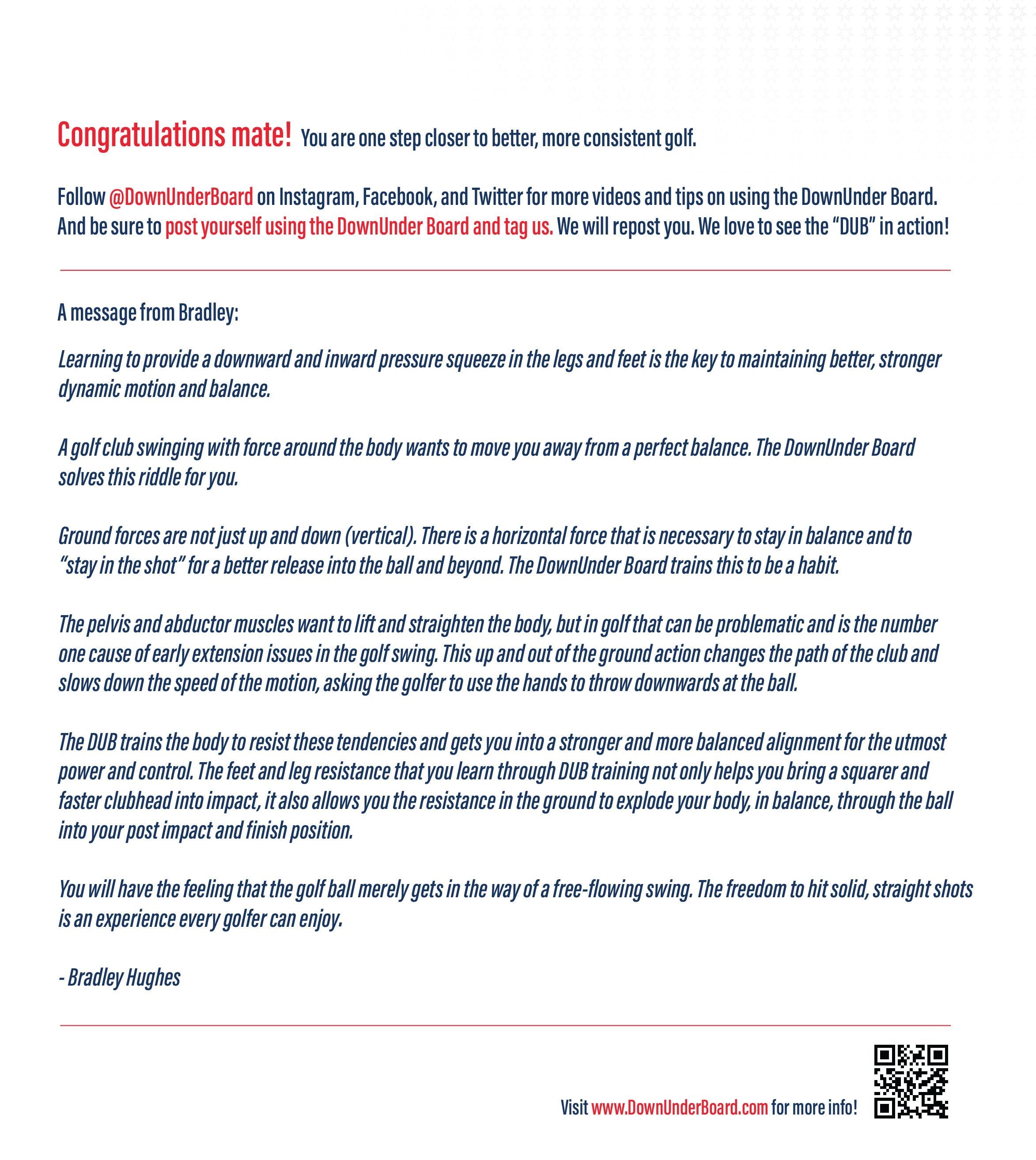 Congratulations mate! You are one step closer to better, more consistent golf.

Follow @DownUnderBoard on Instagram, Facebook, and Twitter for more videos and tips on using the DownUnder Board. And be sure to post yourself using the DownUnder Board and tag us. We will repost you. We love to see the “DUB” in action!

A message from Bradley:

Learning to provide a downward and inward pressure squeeze in the legs and feet is the key to maintaining better, stronger dynamic motion and balance.

A golf club swinging with force around the body wants to move you away from a perfect balance. The DownUnder Board solves this riddle for you.

Ground forces are not just up and down (vertical). There is a horizontal force that is necessary to stay in balance and to “stay in the shot” for a better release into the ball and beyond. The DownUnder Board trains this to be a habit.

The pelvis and abductor muscles want to lift and straighten the body, but in golf that can be problematic and is the number one cause of early extension issues in the golf swing. This up and out of the ground action changes the path of the club and slows down the speed of the motion, asking the golfer to use the hands to throw downwards at the ball.

The DUB trains the body to resist these tendencies and gets you into a stronger and more balanced alignment for the utmost power and control. The feet and leg resistance that you learn through DUB training not only helps you bring a squarer and faster clubhead into impact, it also allows you the resistance in the ground to explode your body, in balance, through the ball into your post impact and finish position.

You will have the feeling that the golf ball merely gets in the way of a free-flowing swing. The freedom to hit solid, straight shots is an experience every golfer can enjoy.

- Bradley Hughes

Visit www.DownUnderBoard.com for more info!